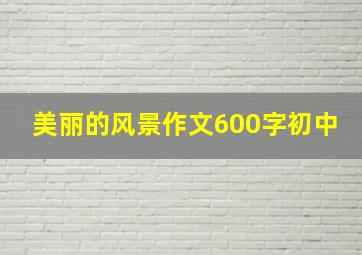 美丽的风景作文600字初中